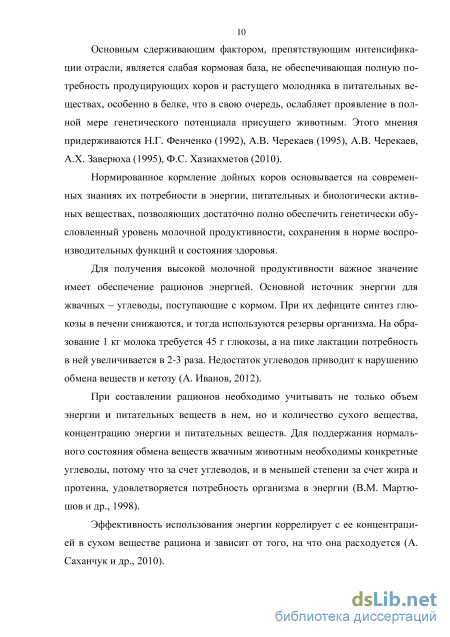 10

Основным сдерживающим фактором, препятствующим интенсификации отрасли, является слабая кормовая база, не обеспечивающая полную потребность продуцирующих коров и растущего молодняка в питательных веществах, особенно в белке, что в свою очередь, ослабляет проявление в полной мере генетического потенциала присущего животным. Этого мнения придерживаются Н.Г. Фенченко (1992), А.В. Черекаев (1995), А.В. Черекаев, А.Х. Заверюха (1995), Ф.С. Хазиахметов (2010).

Нормированное кормление дойных коров основывается на современных знаниях их потребности в энергии, питательных и биологически активных веществах, позволяющих достаточно полно обеспечить генетически обусловленный уровень молочной продуктивности, сохранения в норме воспроизводительных функций и состояния здоровья.

Для получения высокой молочной продуктивности важное значение имеет обеспечение рационов энергией. Основной источник энергии для жвачных – углеводы, поступающие с кормом. При их дефиците синтез глюкозы в печени снижаются, и тогда используются резервы организма. На образование 1 кг молока требуется 45 г глюкозы, а на пике лактации потребность в ней увеличивается в 2-3 раза. Недостаток углеводов приводит к нарушению обмена веществ и кетозу (А. Иванов, 2012).

При составлении рационов необходимо учитывать не только объем энергии и питательных веществ в нем, но и количество сухого вещества, концентрацию энергии и питательных веществ. Для поддержания нормального состояния обмена веществ жвачным животным необходимы конкретные углеводы, потому что за счет углеводов, и в меньшей степени за счет жира и протеина, удовлетворяется потребность организма в энергии (В.М. Мартюшов и др., 1998).

Эффективность использования энергии коррелирует с ее концентрацией в сухом веществе рациона и зависит от того, на что она расходуется (А. Саханчук и др., 2010).

dsLib.net
библиотека диссертаций